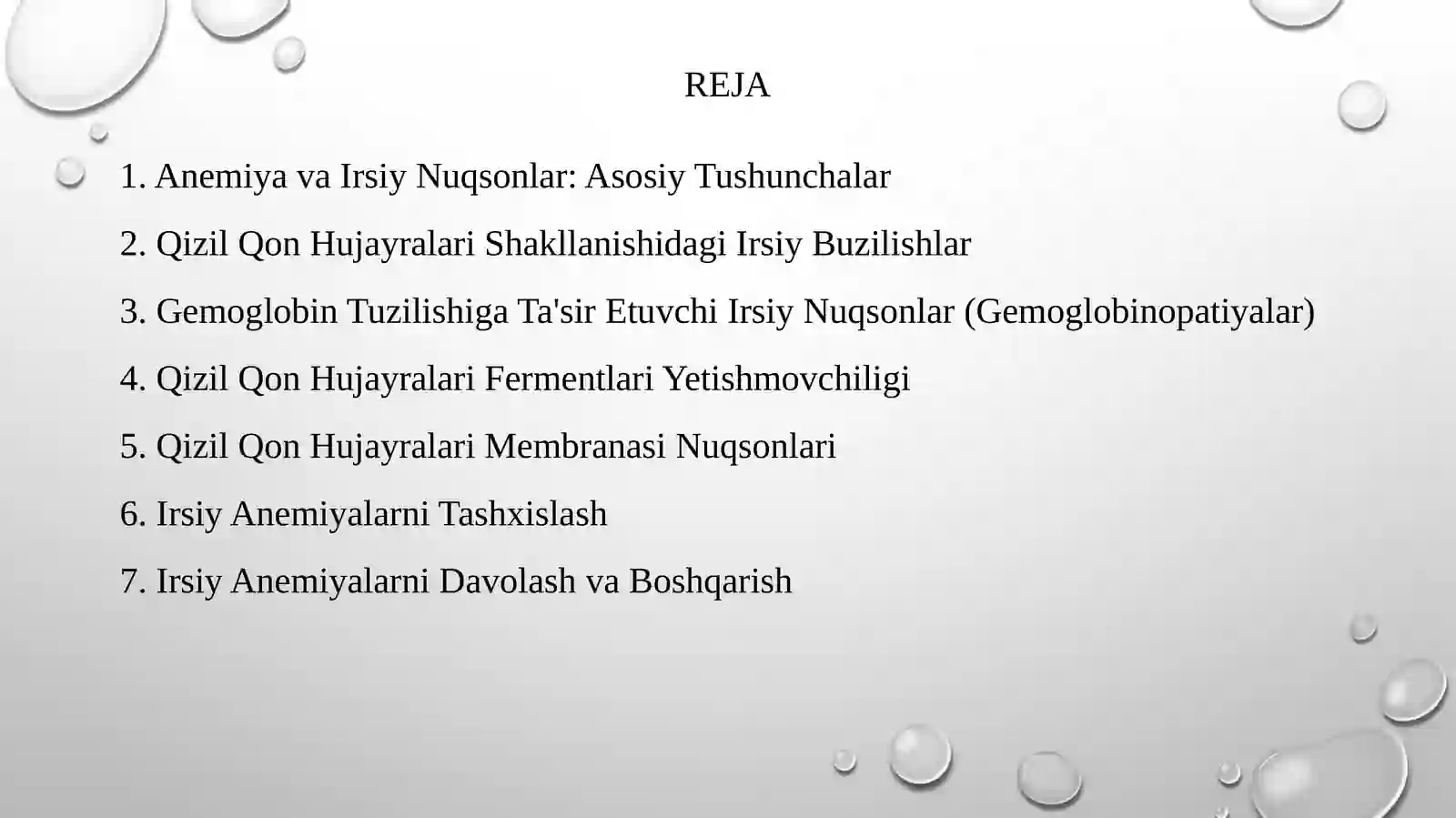 REJA

1. Anemiya va Irsiy Nuqsonlar: Asosiy Tushunchalar

2. Qizil Qon Hujayralari Shakllanishidagi Irsiy Buzilishlar

3. Gemoglobin Tuzilishiga Ta'sir Etuvchi Irsiy Nuqsonlar (Gemoglobinopatiyalar)

4. Qizil Qon Hujayralari Fermentlari Yetishmovchiligi

5. Qizil Qon Hujayralari Membranasi Nuqsonlari

6. Irsiy Anemiyalarni Tashxislash

7. Irsiy Anemiyalarni Davolash va Boshqarish